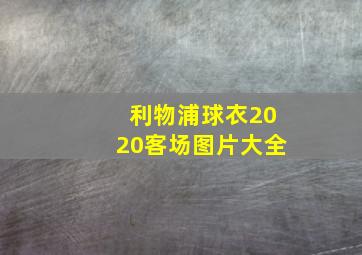 利物浦球衣2020客场图片大全